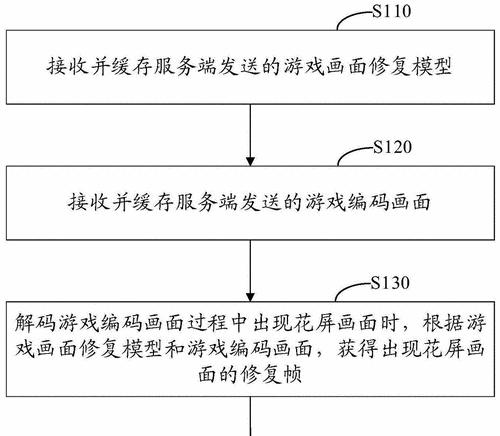 S110

接收并缓存服务端发送的游戏画面修复模型

S120

接收并缓存服务端发送的游戏编码画面

S130

解码游戏编码画面过程中出现花屏画面时，根据游戏画面修复模型和游戏编码画面，获得出现花屏画面的修复帧